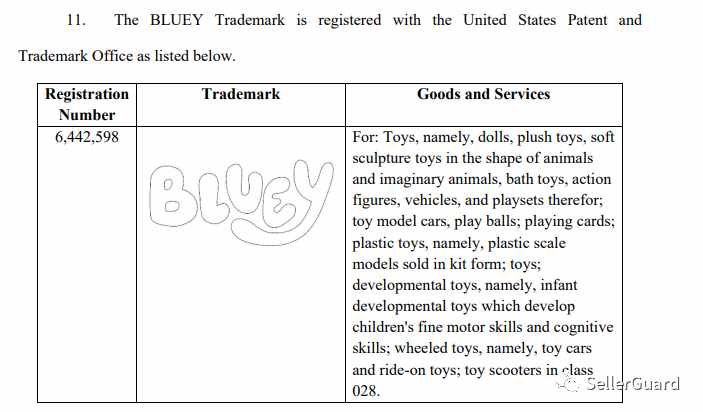 11. The BLUEY Trademark is registered with the United States Patent and Trademark Office as listed below.

| Registration Number | Trademark | Goods and Services |
|---|---|---|
| 6,442,598 | BLUEY | For: Toys, namely, dolls, plush toys, soft sculpture toys in the shape of animals and imaginary animals, bath toys, action figures, vehicles, and playsets therefor; toy model cars, play balls; playing cards; plastic toys, namely, plastic scale models sold in kit form; toys; developmental toys, namely, infant developmental toys which develop children's fine motor skills and cognitive skills; wheeled toys, namely, toy cars and ride-on toys; toy scooters in class 028. |

SellerGuard